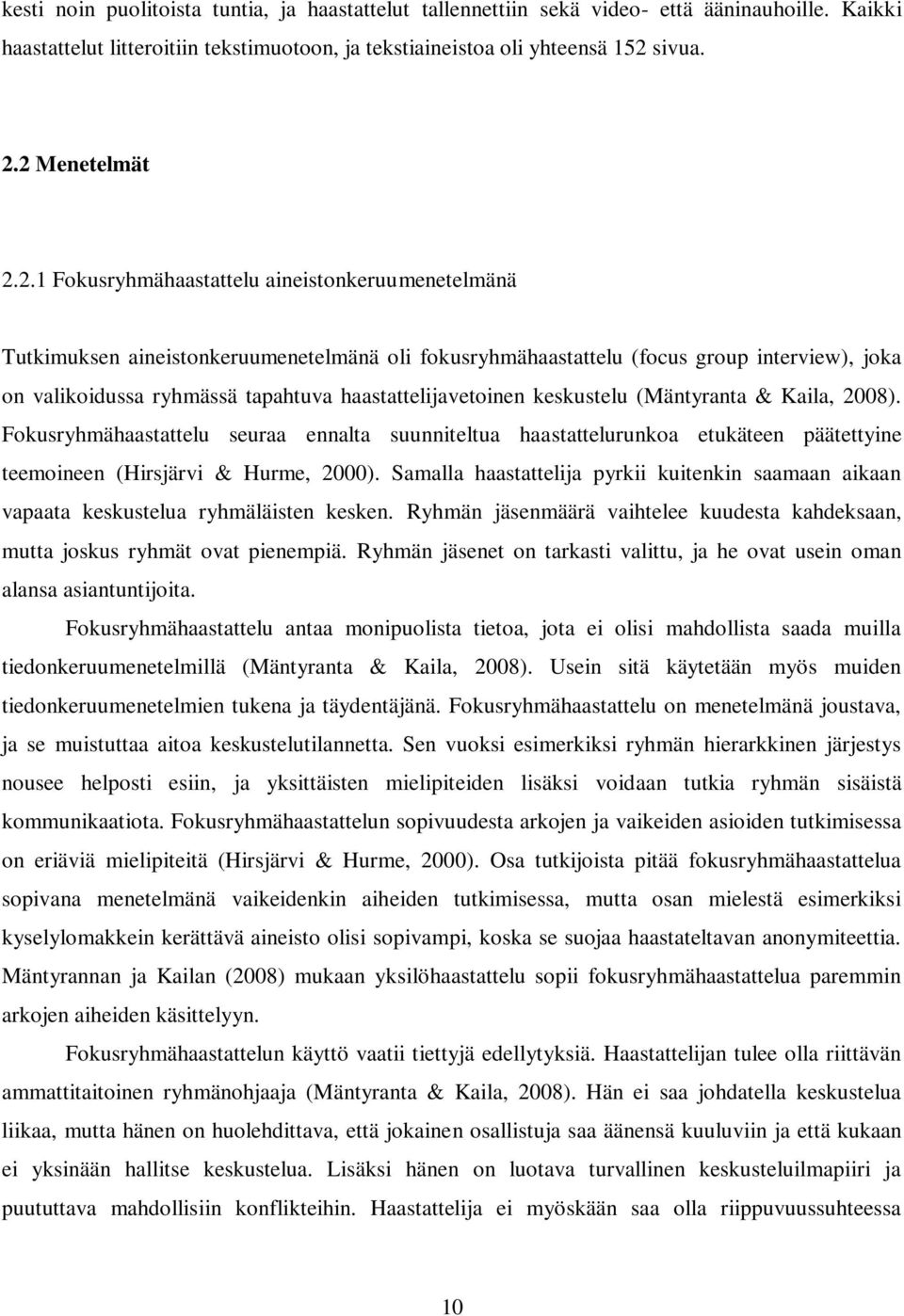 kesti noin puolitoista tuntia, ja haastattelut tallennettiin sekä video- että ääninauhoille. Kaikki haastattelut litteroitiin tekstimuotoon, ja tekstiaineistoa oli yhteensä 152 sivua.

2.2 Menetelmät

2.2.1 Fokusryhmähaastattelu aineistonkeruumenetelmänä

Tutkimuksen aineistonkeruumenetelmänä oli fokusryhmähaastattelu (focus group interview), joka on valikoidussa ryhmässä tapahtuva haastattelijavetoinen keskustelu (Mäntyranta & Kaila, 2008). Fokusryhmähaastattelu seuraa ennalta suunniteltua haastattelurunkoa etukäteen päätettyine teemoineen (Hirsjärvi & Hurme, 2000). Samalla haastattelija pyrkii kuitenkin saamaan aikaan vapaata keskustelua ryhmäläisten kesken. Ryhmän jäsenmäärä vaihtelee kuudesta kahdeksaan, mutta joskus ryhmät ovat pienempiä. Ryhmän jäsenet on tarkasti valittu, ja he ovat usein oman alansa asiantuntijoita.

Fokusryhmähaastattelu antaa monipuolista tietoa, jota ei olisi mahdollista saada muilla tiedonkeruumenetelmillä (Mäntyranta & Kaila, 2008). Usein sitä käytetään myös muiden tiedonkeruumenetelmien tukena ja täydentäjänä. Fokusryhmähaastattelu on menetelmänä joustava, ja se muistuttaa aitoa keskustelutilannetta. Sen vuoksi esimerkiksi ryhmän hierarkkinen järjestys nousee helposti esiin, ja yksittäisten mielipiteiden lisäksi voidaan tutkia ryhmän sisäistä kommunikaatiota. Fokusryhmähaastattelun sopivuudesta arkojen ja vaikeiden asioiden tutkimisessa on eriäviä mielipiteitä (Hirsjärvi & Hurme, 2000). Osa tutkijoista pitää fokusryhmähaastattelua sopivana menetelmänä vaikeidenkin aiheiden tutkimisessa, mutta osan mielestä esimerkiksi kyselylomakkein kerättävä aineisto olisi sopivampi, koska se suojaa haastateltavan anonymiteettia. Mäntyrannan ja Kailan (2008) mukaan yksilöhaastattelu sopii fokusryhmähaastattelua paremmin arkojen aiheiden käsittelyyn.

Fokusryhmähaastattelun käyttö vaatii tiettyjä edellytyksiä. Haastattelijan tulee olla riittävän ammattitaitoinen ryhmänohjaaja (Mäntyranta & Kaila, 2008). Hän ei saa johdatella keskustelua liikaa, mutta hänen on huolehdittava, että jokainen osallistuja saa äänensä kuuluviin ja että kukaan ei yksinään hallitse keskustelua. Lisäksi hänen on luotava turvallinen keskusteluilmapiiri ja puututtava mahdollisiin konflikteihin. Haastattelija ei myöskään saa olla riippuvuussuhteessa

10